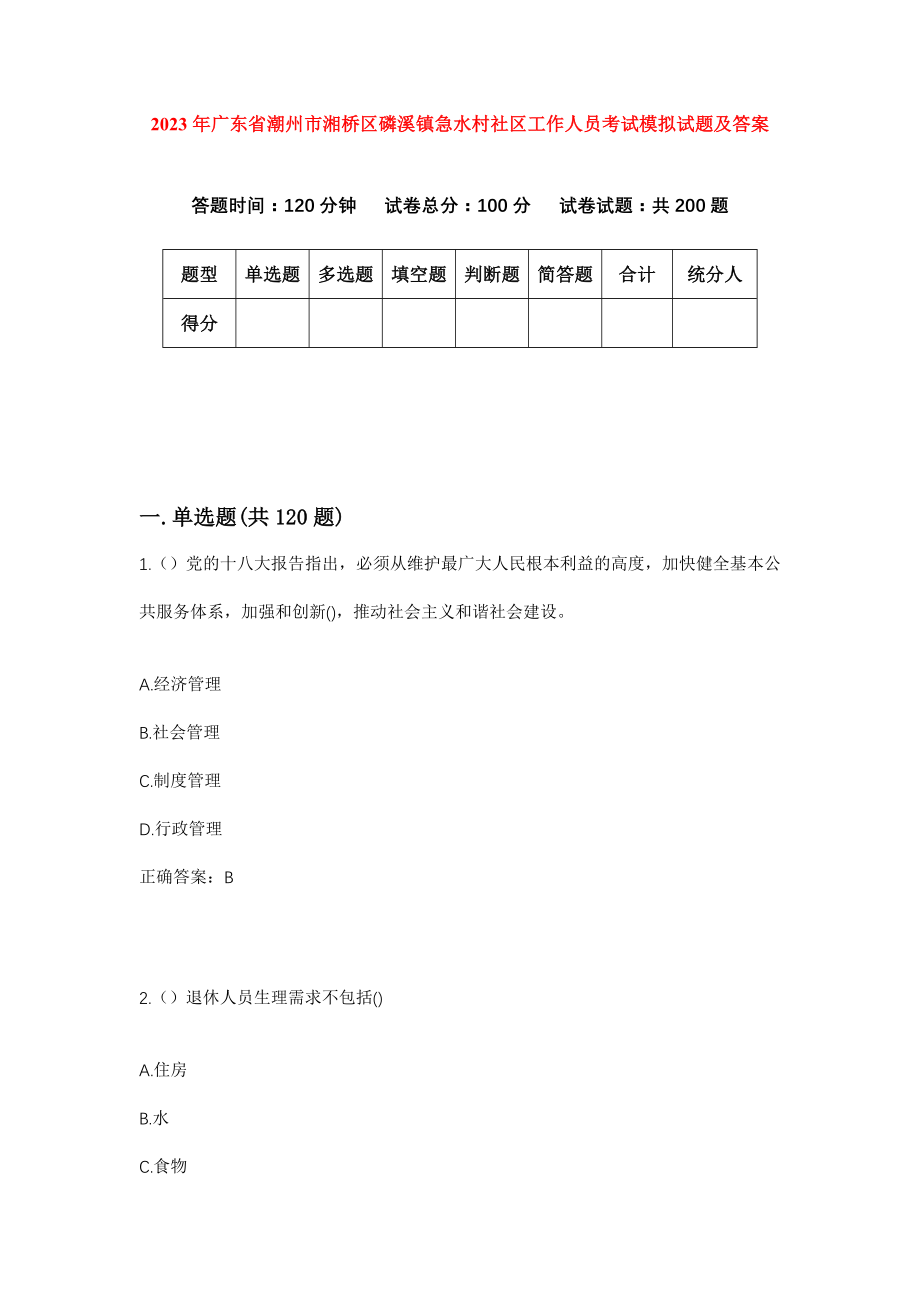 2023年广东省潮州市湘桥区磷溪镇急水村社区工作人员考试模拟试题及答案

答题时间：120分钟　试卷总分：100分　试卷试题：共200题

| 题型 | 单选题 | 多选题 | 填空题 | 判断题 | 简答题 | 合计 | 统分人 |
|---|---|---|---|---|---|---|---|
| 得分 | | | | | | | |

一.单选题(共120题)

1.（）党的十八大报告指出，必须从维护最广大人民根本利益的高度，加快健全基本公共服务体系，加强和创新()，推动社会主义和谐社会建设。

A.经济管理

B.社会管理

C.制度管理

D.行政管理

正确答案：B

2.（）退休人员生理需求不包括()

A.住房

B.水

C.食物